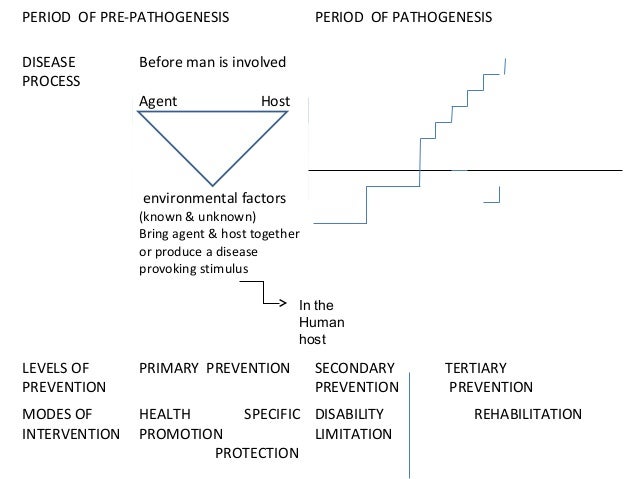 PERIOD OF PRE-PATHOGENESIS

PERIOD OF PATHOGENESIS

DISEASE PROCESS

Before man is involved

Agent

Host

environmental factors
(known & unknown)
Bring agent & host together or produce a disease provoking stimulus

In the Human host

LEVELS OF PREVENTION

PRIMARY PREVENTION

SECONDARY PREVENTION

TERTIARY PREVENTION

MODES OF INTERVENTION

HEALTH PROMOTION

SPECIFIC PROTECTION

DISABILITY LIMITATION

REHABILITATION